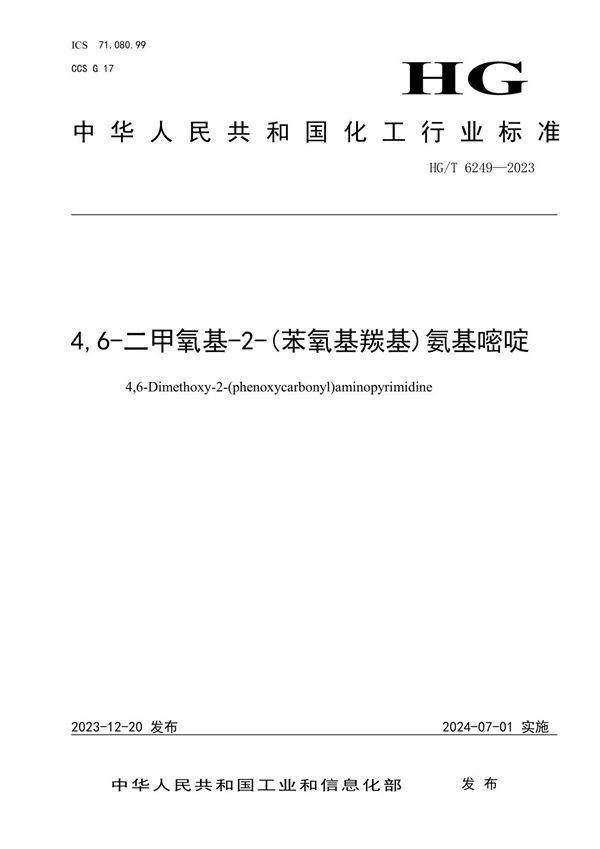 ICS 71.080.99
CCS G 17

HG

中华人民共和国化工行业标准

HG/T 6249—2023

4,6-二甲氧基-2-(苯氧基羰基)氨基嘧啶

4,6-Dimethoxy-2-(phenoxycarbonyl)aminopyrimidine

2023-12-20 发布

2024-07-01 实施

中华人民共和国工业和信息化部 发布